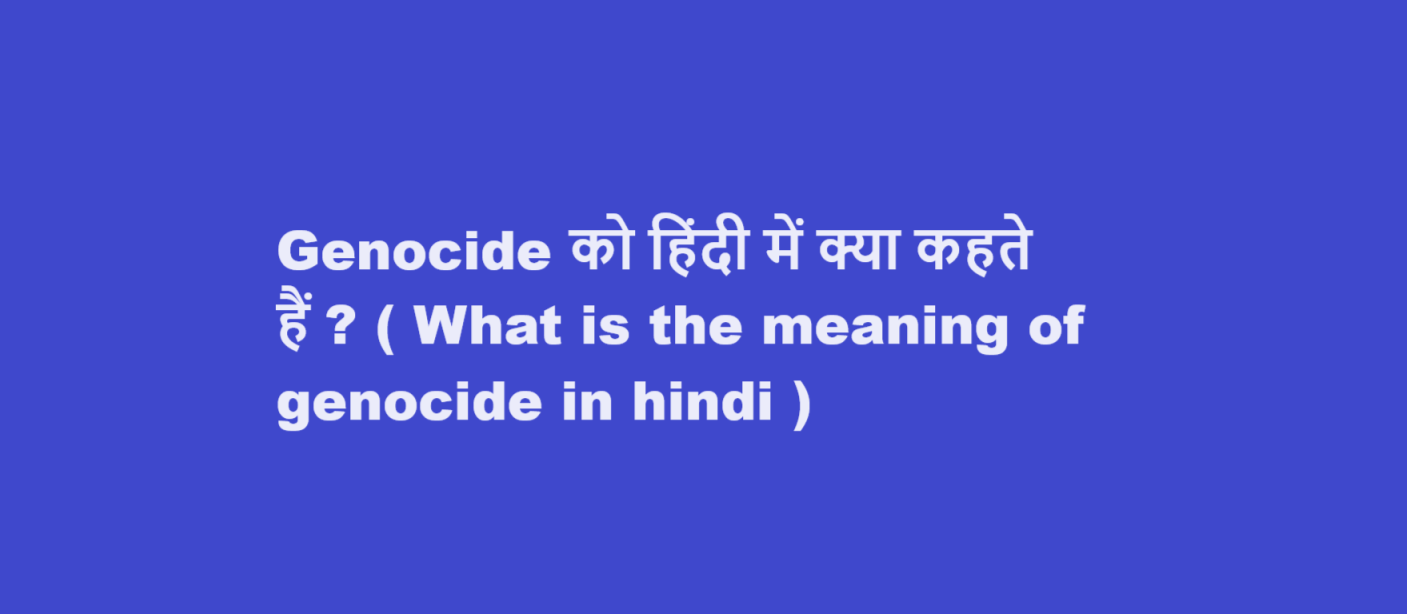 Genocide को हिंदी में क्या कहते हैं ? ( What is the meaning of genocide in hindi )